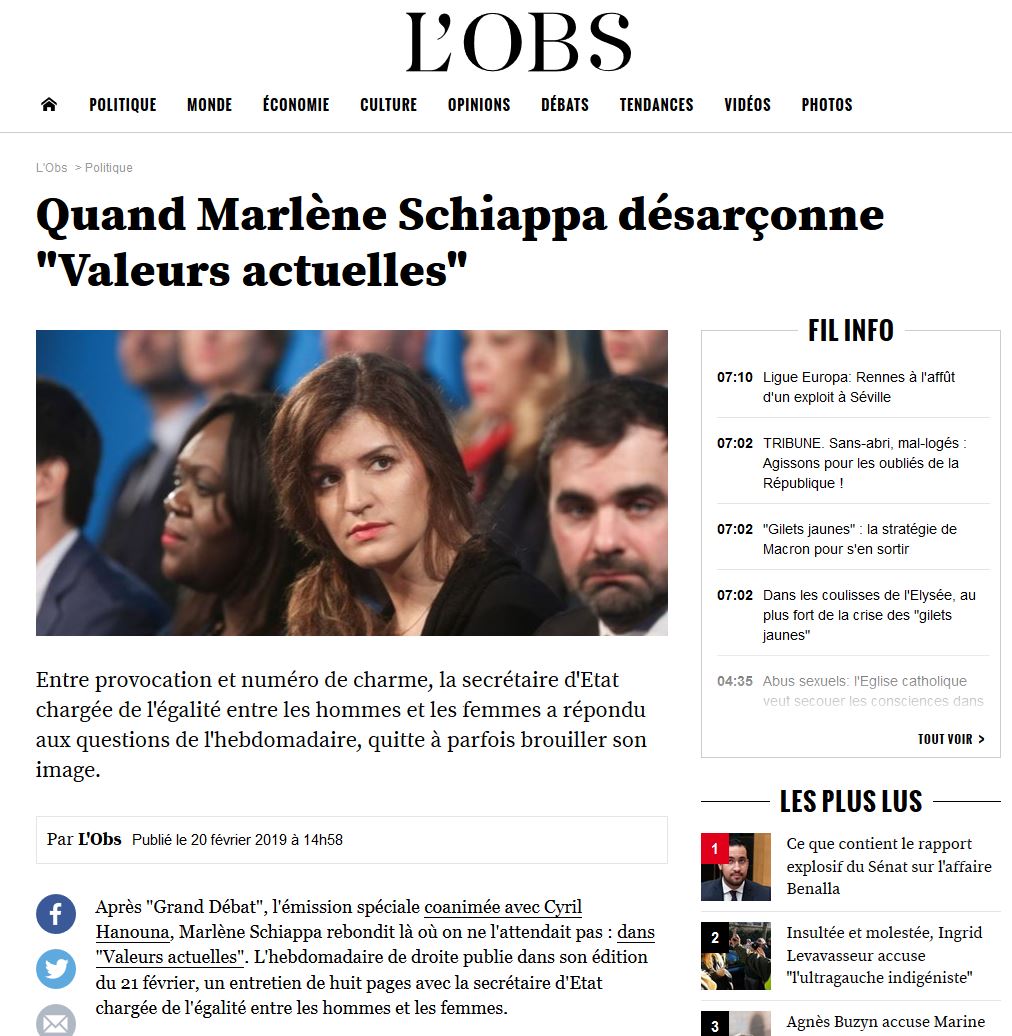 L'OBS

POLITIQUE MONDE ÉCONOMIE CULTURE OPINIONS DÉBATS TENDANCES VIDÉOS PHOTOS

L'Obs > Politique

Quand Marlène Schiappa désarçonne "Valeurs actuelles"

Entre provocation et numéro de charme, la secrétaire d'Etat chargée de l'égalité entre les hommes et les femmes a répondu aux questions de l'hebdomadaire, quitte à parfois brouiller son image.

Par L'Obs Publié le 20 février 2019 à 14h58

Après "Grand Débat", l'émission spéciale coanimée avec Cyril Hanouna, Marlène Schiappa rebondit là où on ne l'attendait pas : dans "Valeurs actuelles". L'hebdomadaire de droite publie dans son édition du 21 février, un entretien de huit pages avec la secrétaire d'Etat chargée de l'égalité entre les hommes et les femmes.

FIL INFO

07:10 Ligue Europa: Rennes à l'affût d'un exploit à Séville

07:02 TRIBUNE. Sans-abri, mal-logés : Agissons pour les oubliés de la République !

07:02 "Gilets jaunes" : la stratégie de Macron pour s'en sortir

07:02 Dans les coulisses de l'Elysée, au plus fort de la crise des "gilets jaunes"

04:35 Abus sexuels: l'Eglise catholique veut secouer les consciences dans

TOUT VOIR >

LES PLUS LUS

1 Ce que contient le rapport explosif du Sénat sur l'affaire Benalla

2 Insultée et molestée, Ingrid Levavasseur accuse "l'ultragauche indigéniste"

3 Agnès Buzyn accuse Marine